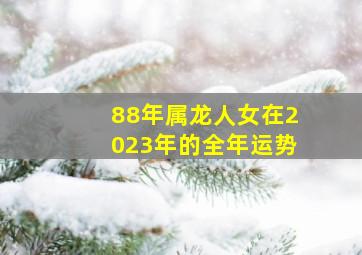 88年属龙人女在2023年的全年运势